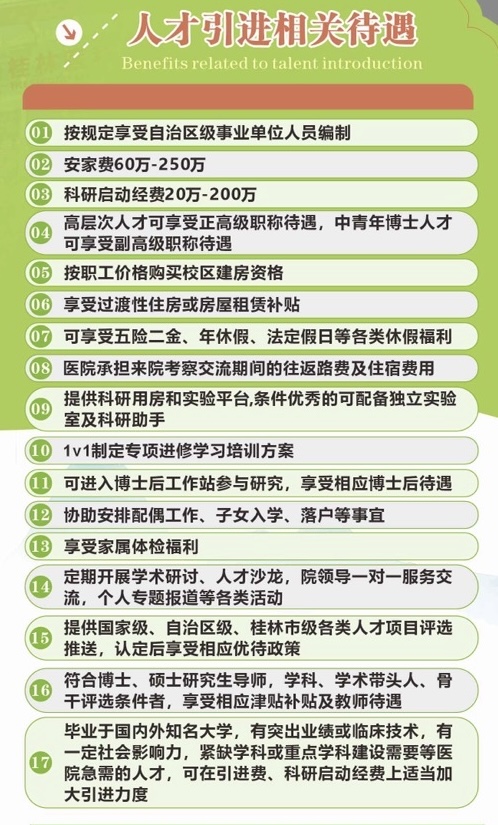 人才引进相关待遇
Benefits related to talent introduction

01 按规定享受自治区级事业单位人员编制

02 安家费60万-250万

03 科研启动经费20万-200万

04 高层次人才可享受正高级职称待遇，中青年博士人才可享受副高级职称待遇

05 按职工价格购买校区建房资格

06 享受过渡性住房或房屋租赁补贴

07 可享受五险二金、年休假、法定假日等各类休假福利

08 医院承担来院考察交流期间的往返路费及住宿费用

09 提供科研用房和实验平台,条件优秀的可配备独立实验室及科研助手

10 1v1制定专项进修学习培训方案

11 可进入博士后工作站参与研究，享受相应博士后待遇

12 协助安排配偶工作、子女入学、落户等事宜

13 享受家属体检福利

14 定期开展学术研讨、人才沙龙，院领导一对一服务交流，个人专题报道等各类活动

15 提供国家级、自治区级、桂林市级各类人才项目评选推送，认定后享受相应优待政策

16 符合博士、硕士研究生导师，学科、学术带头人、骨干评选条件者，享受相应津贴补贴及教师待遇

17 毕业于国内外知名大学，有突出业绩或临床技术，有一定社会影响力，紧缺学科或重点学科建设需要等医院急需的人才，可在引进费、科研启动经费上适当加大引进力度